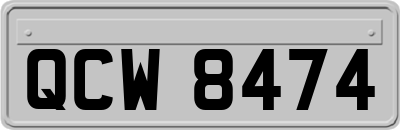 QCW 8474